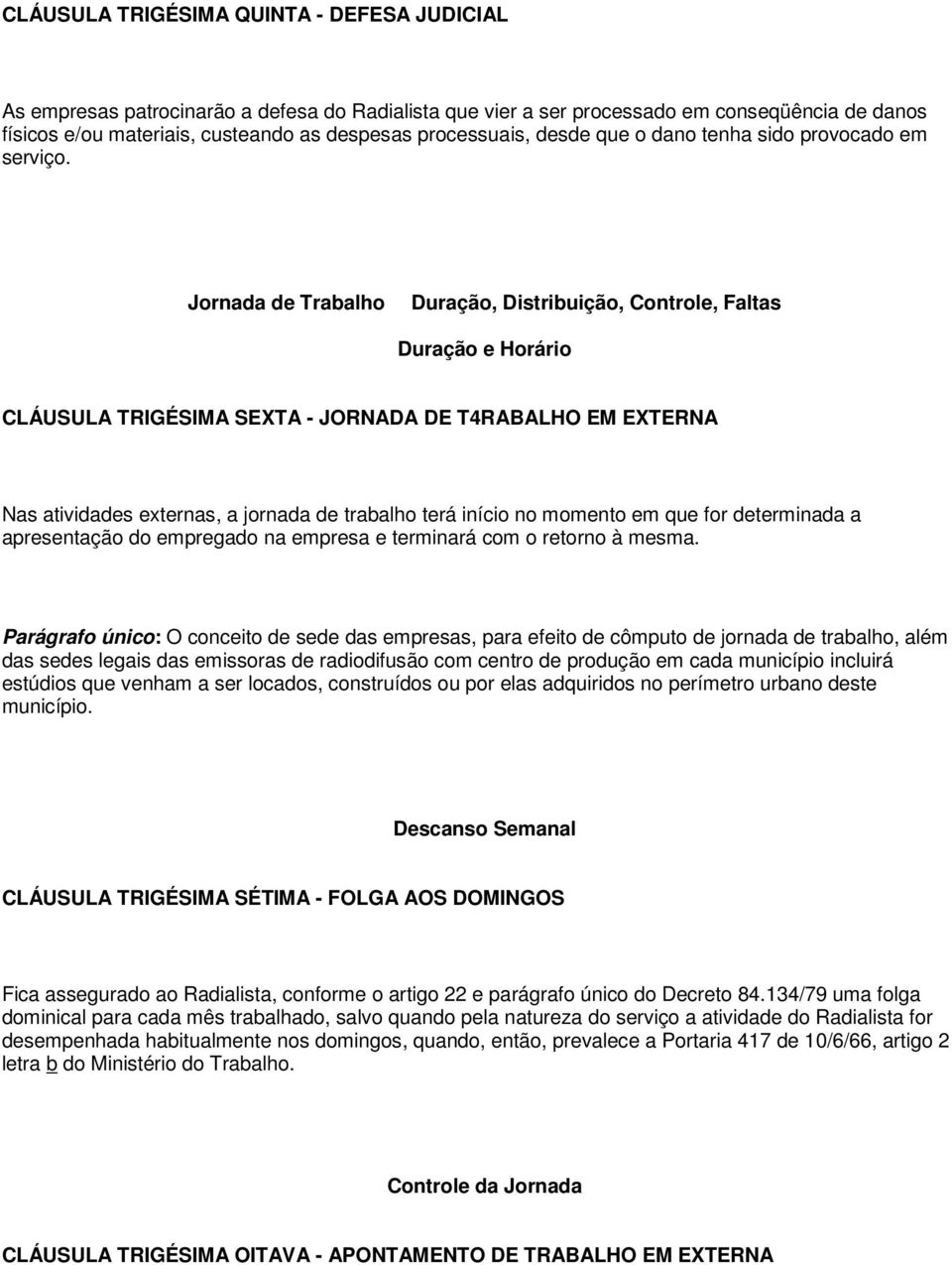 CLÁUSULA TRIGÉSIMA QUINTA - DEFESA JUDICIAL

As empresas patrocinarão a defesa do Radialista que vier a ser processado em conseqüência de danos físicos e/ou materiais, custeando as despesas processuais, desde que o dano tenha sido provocado em serviço.

Jornada de Trabalho Duração, Distribuição, Controle, Faltas

Duração e Horário

CLÁUSULA TRIGÉSIMA SEXTA - JORNADA DE T4RABALHO EM EXTERNA

Nas atividades externas, a jornada de trabalho terá início no momento em que for determinada a apresentação do empregado na empresa e terminará com o retorno à mesma.

Parágrafo único: O conceito de sede das empresas, para efeito de cômputo de jornada de trabalho, além das sedes legais das emissoras de radiodifusão com centro de produção em cada município incluirá estúdios que venham a ser locados, construídos ou por elas adquiridos no perímetro urbano deste município.

Descanso Semanal

CLÁUSULA TRIGÉSIMA SÉTIMA - FOLGA AOS DOMINGOS

Fica assegurado ao Radialista, conforme o artigo 22 e parágrafo único do Decreto 84.134/79 uma folga dominical para cada mês trabalhado, salvo quando pela natureza do serviço a atividade do Radialista for desempenhada habitualmente nos domingos, quando, então, prevalece a Portaria 417 de 10/6/66, artigo 2 letra b do Ministério do Trabalho.

Controle da Jornada

CLÁUSULA TRIGÉSIMA OITAVA - APONTAMENTO DE TRABALHO EM EXTERNA